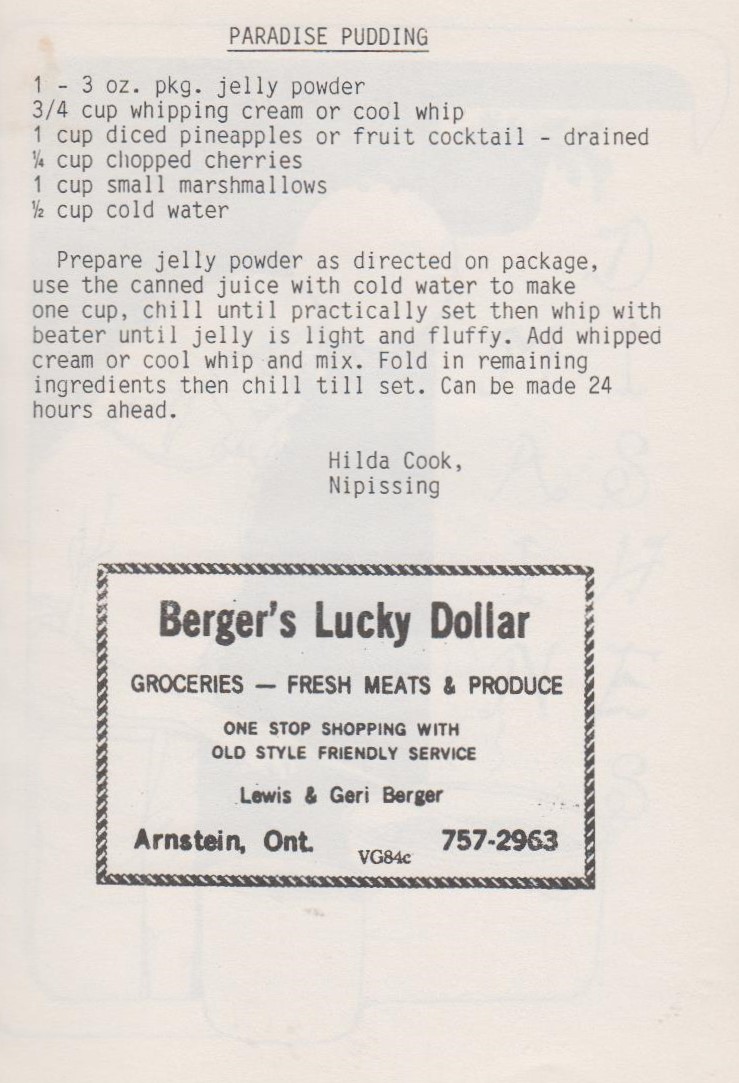 PARADISE PUDDING

1 - 3 oz. pkg. jelly powder
3/4 cup whipping cream or cool whip
1 cup diced pineapples or fruit cocktail - drained
¼ cup chopped cherries
1 cup small marshmallows
½ cup cold water

Prepare jelly powder as directed on package, use the canned juice with cold water to make one cup, chill until practically set then whip with beater until jelly is light and fluffy. Add whipped cream or cool whip and mix. Fold in remaining ingredients then chill till set. Can be made 24 hours ahead.

Hilda Cook,
Nipissing

Berger's Lucky Dollar

GROCERIES — FRESH MEATS & PRODUCE

ONE STOP SHOPPING WITH
OLD STYLE FRIENDLY SERVICE

Lewis & Geri Berger

Arnstein, Ont. VG84c 757-2963